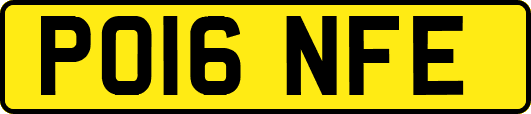 PO16 NFE